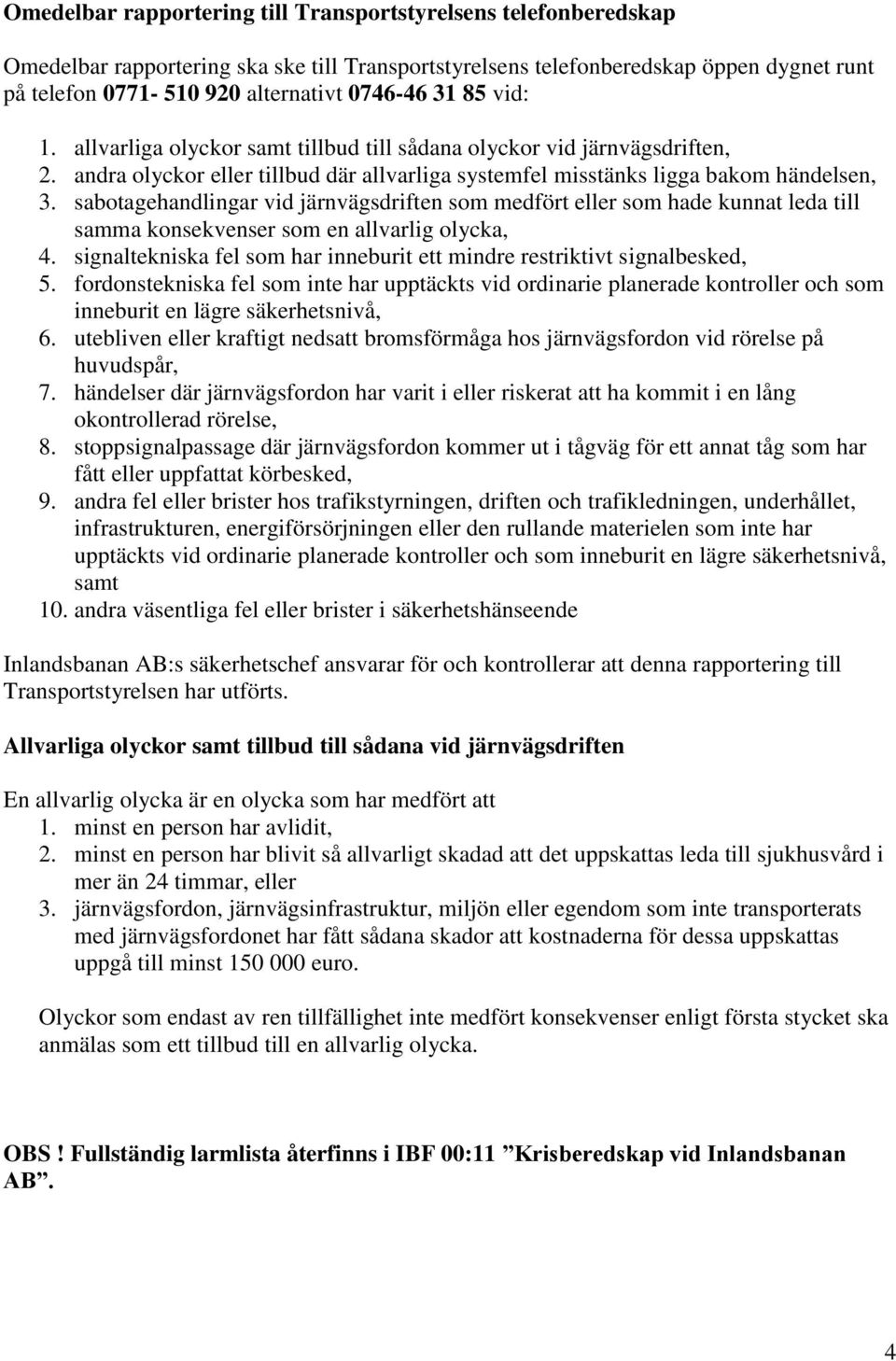 Omedelbar rapportering till Transportstyrelsens telefonberedskap

Omedelbar rapportering ska ske till Transportstyrelsens telefonberedskap öppen dygnet runt på telefon 0771- 510 920 alternativt 0746-46 31 85 vid:

1. allvarliga olyckor samt tillbud till sådana olyckor vid järnvägsdriften,
2. andra olyckor eller tillbud där allvarliga systemfel misstänks ligga bakom händelsen,
3. sabotagehandlingar vid järnvägsdriften som medfört eller som hade kunnat leda till samma konsekvenser som en allvarlig olycka,
4. signaltekniska fel som har inneburit ett mindre restriktivt signalbesked,
5. fordonstekniska fel som inte har upptäckts vid ordinarie planerade kontroller och som inneburit en lägre säkerhetsnivå,
6. utebliven eller kraftigt nedsatt bromsförmåga hos järnvägsfordon vid rörelse på huvudspår,
7. händelser där järnvägsfordon har varit i eller riskerat att ha kommit i en lång okontrollerad rörelse,
8. stoppsignalpassage där järnvägsfordon kommer ut i tågväg för ett annat tåg som har fått eller uppfattat körbesked,
9. andra fel eller brister hos trafikstyrningen, driften och trafikledningen, underhållet, infrastrukturen, energiförsörjningen eller den rullande materielen som inte har upptäckts vid ordinarie planerade kontroller och som inneburit en lägre säkerhetsnivå, samt
10. andra väsentliga fel eller brister i säkerhetshänseende

Inlandsbanan AB:s säkerhetschef ansvarar för och kontrollerar att denna rapportering till Transportstyrelsen har utförts.

Allvarliga olyckor samt tillbud till sådana vid järnvägsdriften

En allvarlig olycka är en olycka som har medfört att
1. minst en person har avlidit,
2. minst en person har blivit så allvarligt skadad att det uppskattas leda till sjukhusvård i mer än 24 timmar, eller
3. järnvägsfordon, järnvägsinfrastruktur, miljön eller egendom som inte transporterats med järnvägsfordonet har fått sådana skador att kostnaderna för dessa uppskattas uppgå till minst 150 000 euro.

Olyckor som endast av ren tillfällighet inte medfört konsekvenser enligt första stycket ska anmälas som ett tillbud till en allvarlig olycka.

OBS ! Fullständig larmlista återfinns i IBF 00:11 ”Krisberedskap vid Inlandsbanan AB”.

4